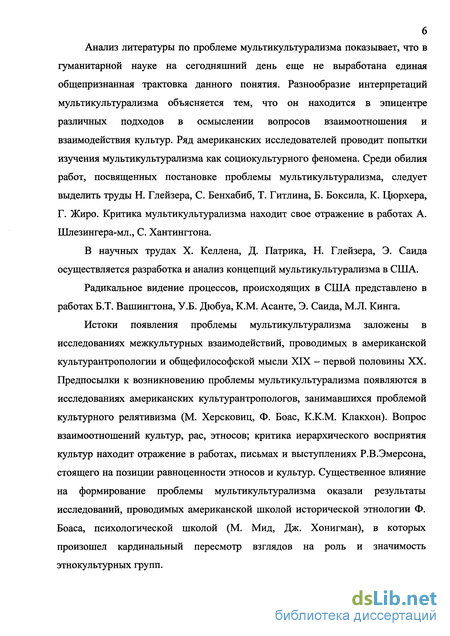 6

Анализ литературы по проблеме мультикультурализма показывает, что в гуманитарной науке на сегодняшний день еще не выработана единая общепризнанная трактовка данного понятия. Разнообразие интерпретаций мультикультурализма объясняется тем, что он находится в эпицентре различных подходов в осмыслении вопросов взаимоотношения и взаимодействия культур. Ряд американских исследователей проводит попытки изучения мультикультурализма как социокультурного феномена. Среди обилия работ, посвященных постановке проблемы мультикультурализма, следует выделить труды Н. Глейзера, С. Бенхабиб, Т. Гитлина, Б. Боксила, К. Цюрхера, Г. Жиро. Критика мультикультурализма находит свое отражение в работах А. Шлезингера-мл., С. Хантингтона.

В научных трудах Х. Келлена, Д. Патрика, Н. Глейзера, Э. Саида осуществляется разработка и анализ концепций мультикультурализма в США.

Радикальное видение процессов, происходящих в США представлено в работах Б.Т. Вашингтона, У.Б. Дюбуа, К.М. Асанте, Э. Саида, М.Л. Кинга.

Истоки появления проблемы мультикультурализма заложены в исследованиях межкультурных взаимодействий, проводимых в американской культурантропологии и общефилософской мысли XIX – первой половины XX. Предпосылки к возникновению проблемы мультикультурализма появляются в исследованиях американских культурантропологов, занимавшихся проблемой культурного релятивизма (М. Херсковиц, Ф. Боас, К.К.М. Клакхон). Вопрос взаимоотношений культур, рас, этносов; критика иерархического восприятия культур находит отражение в работах, письмах и выступлениях Р.В.Эмерсона, стоящего на позиции равноценности этносов и культур. Существенное влияние на формирование проблемы мультикультурализма оказали результаты исследований, проводимых американской школой исторической этнологии Ф. Боаса, психологической школой (М. Мид, Дж. Хонигман), в которых произошел кардинальный пересмотр взглядов на роль и значимость этнокультурных групп.

dsLib.net
библиотека диссертаций